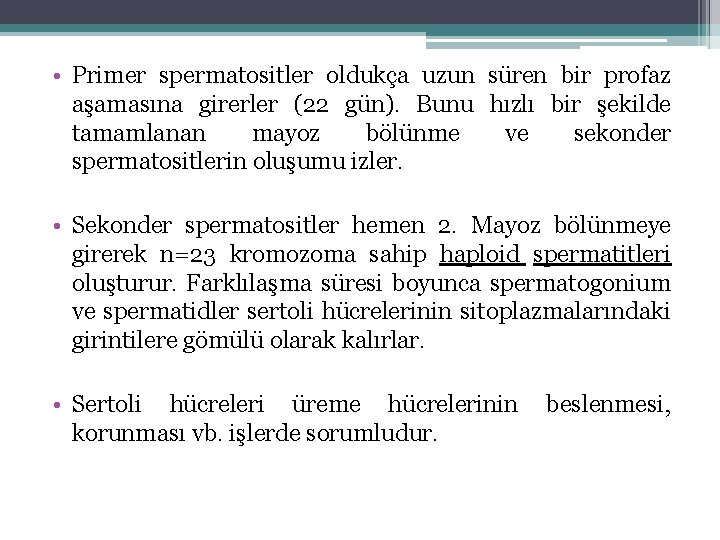 • Primer spermatositler oldukça uzun süren bir profaz aşamasına girerler (22 gün). Bunu hızlı bir şekilde tamamlanan mayoz bölünme ve sekonder spermatositlerin oluşumu izler.

• Sekonder spermatositler hemen 2. Mayoz bölünmeye girerek n=23 kromozoma sahip haploid spermatitleri oluşturur. Farklılaşma süresi boyunca spermatogonium ve spermatidler sertoli hücrelerinin sitoplazmalarındaki girintilere gömülü olarak kalırlar.

• Sertoli hücreleri üreme hücrelerinin beslenmesi, korunması vb. işlerde sorumludur.